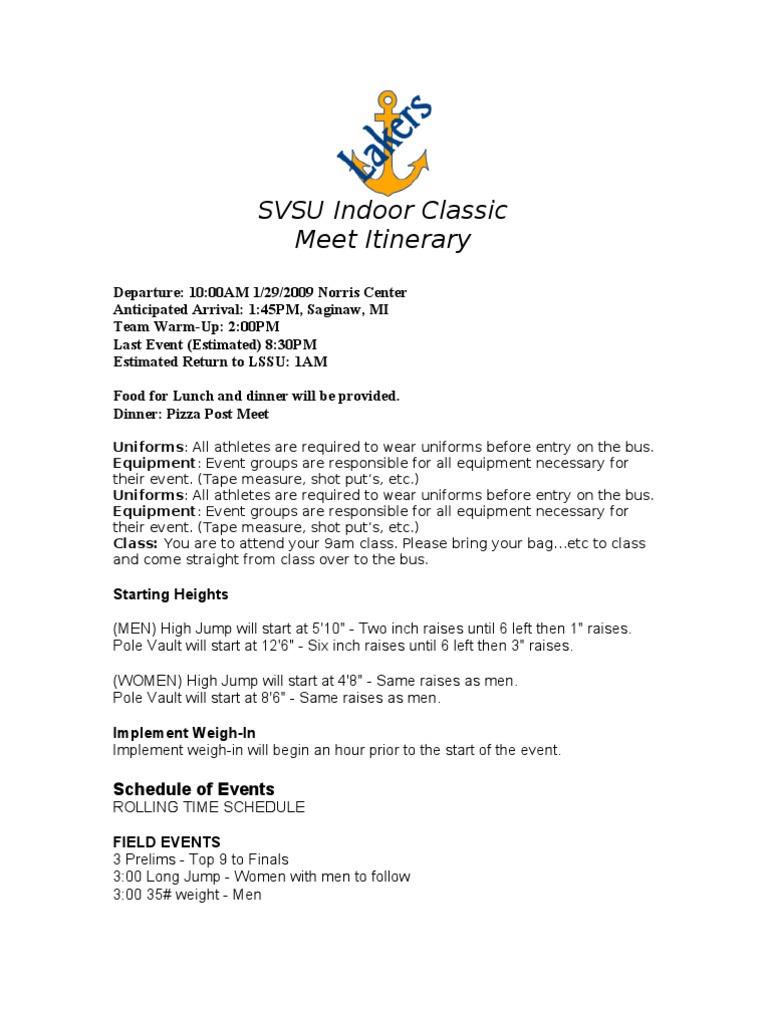 Lakers

SVSU Indoor Classic
Meet Itinerary

Departure: 10:00AM 1/29/2009 Norris Center
Anticipated Arrival: 1:45PM, Saginaw, MI
Team Warm-Up: 2:00PM
Last Event (Estimated) 8:30PM
Estimated Return to LSSU: 1AM

Food for Lunch and dinner will be provided.
Dinner: Pizza Post Meet

Uniforms: All athletes are required to wear uniforms before entry on the bus.
Equipment: Event groups are responsible for all equipment necessary for their event. (Tape measure, shot put's, etc.)
Uniforms: All athletes are required to wear uniforms before entry on the bus.
Equipment: Event groups are responsible for all equipment necessary for their event. (Tape measure, shot put's, etc.)
Class: You are to attend your 9am class. Please bring your bag…etc to class and come straight from class over to the bus.

Starting Heights

(MEN) High Jump will start at 5'10" - Two inch raises until 6 left then 1" raises.
Pole Vault will start at 12'6" - Six inch raises until 6 left then 3" raises.

(WOMEN) High Jump will start at 4'8" - Same raises as men.
Pole Vault will start at 8'6" - Same raises as men.

Implement Weigh-In
Implement weigh-in will begin an hour prior to the start of the event.

Schedule of Events
ROLLING TIME SCHEDULE

FIELD EVENTS
3 Prelims - Top 9 to Finals
3:00 Long Jump - Women with men to follow
3:00 35# weight - Men